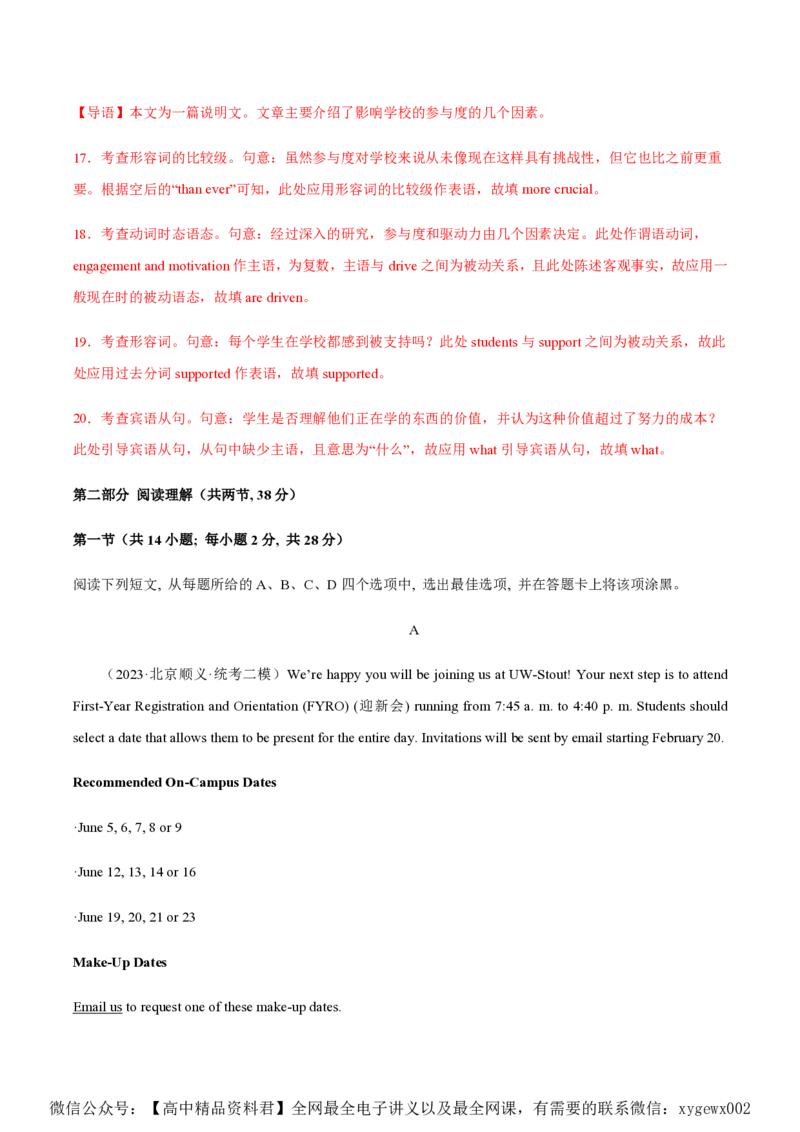 【导语】本文为一篇说明文。文章主要介绍了影响学校的参与度的几个因素。

17．考查形容词的比较级。句意：虽然参与度对学校来说从未像现在这样具有挑战性，但它也比之前更重要。根据空后的“than ever”可知，此处应用形容词的比较级作表语，故填more crucial。

18．考查动词时态语态。句意：经过深入的研究，参与度和驱动力由几个因素决定。此处作谓语动词，engagement and motivation作主语，为复数，主语与drive之间为被动关系，且此处陈述客观事实，故应用一般现在时的被动语态，故填are driven。

19．考查形容词。句意：每个学生在学校都感到被支持吗？此处students与support之间为被动关系，故此处应用过去分词supported作表语，故填supported。

20．考查宾语从句。句意：学生是否理解他们正在学的东西的价值，并认为这种价值超过了努力的成本？此处引导宾语从句，从句中缺少主语，且意思为“什么”，故应用what引导宾语从句，故填what。

第二部分 阅读理解（共两节, 38分）

第一节（共14小题; 每小题2分, 共28分）

阅读下列短文, 从每题所给的A、B、C、D四个选项中, 选出最佳选项, 并在答题卡上将该项涂黑。

A

（2023·北京顺义·统考二模）We're happy you will be joining us at UW-Stout! Your next step is to attend First-Year Registration and Orientation (FYRO) (迎新会) running from 7:45 a. m. to 4:40 p. m. Students should select a date that allows them to be present for the entire day. Invitations will be sent by email starting February 20.

Recommended On-Campus Dates

·June 5, 6, 7, 8 or 9

·June 12, 13, 14 or 16

·June 19, 20, 21 or 23

Make-Up Dates

Email us to request one of these make-up dates.

微信公众号：【高中精品资料君】全网最全电子讲义以及最全网课，有需要的联系微信：xygewx002